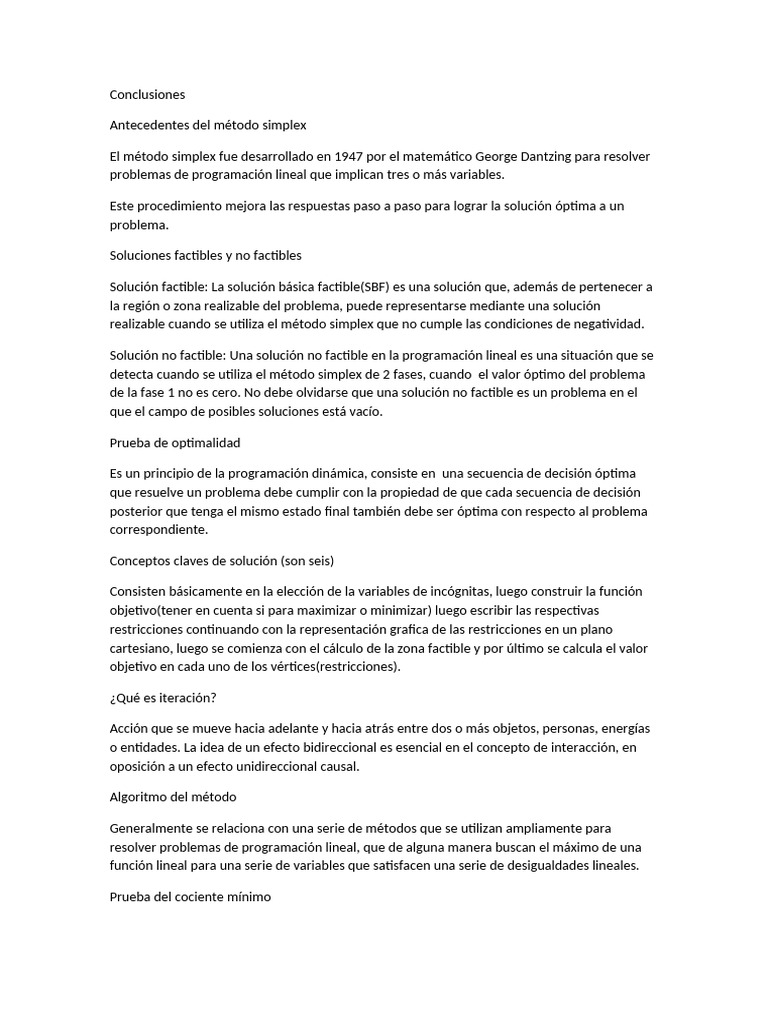 Conclusiones

Antecedentes del método simplex

El método simplex fue desarrollado en 1947 por el matemático George Dantzing para resolver problemas de programación lineal que implican tres o más variables.

Este procedimiento mejora las respuestas paso a paso para lograr la solución óptima a un problema.

Soluciones factibles y no factibles

Solución factible: La solución básica factible(SBF) es una solución que, además de pertenecer a la región o zona realizable del problema, puede representarse mediante una solución realizable cuando se utiliza el método simplex que no cumple las condiciones de negatividad.

Solución no factible: Una solución no factible en la programación lineal es una situación que se detecta cuando se utiliza el método simplex de 2 fases, cuando el valor óptimo del problema de la fase 1 no es cero. No debe olvidarse que una solución no factible es un problema en el que el campo de posibles soluciones está vacío.

Prueba de optimalidad

Es un principio de la programación dinámica, consiste en una secuencia de decisión óptima que resuelve un problema debe cumplir con la propiedad de que cada secuencia de decisión posterior que tenga el mismo estado final también debe ser óptima con respecto al problema correspondiente.

Conceptos claves de solución (son seis)

Consisten básicamente en la elección de la variables de incógnitas, luego construir la función objetivo(tener en cuenta si para maximizar o minimizar) luego escribir las respectivas restricciones continuando con la representación grafica de las restricciones en un plano cartesiano, luego se comienza con el cálculo de la zona factible y por último se calcula el valor objetivo en cada uno de los vértices(restricciones).

¿Qué es iteración?

Acción que se mueve hacia adelante y hacia atrás entre dos o más objetos, personas, energías o entidades. La idea de un efecto bidireccional es esencial en el concepto de interacción, en oposición a un efecto unidireccional causal.

Algoritmo del método

Generalmente se relaciona con una serie de métodos que se utilizan ampliamente para resolver problemas de programación lineal, que de alguna manera buscan el máximo de una función lineal para una serie de variables que satisfacen una serie de desigualdades lineales.

Prueba del cociente mínimo